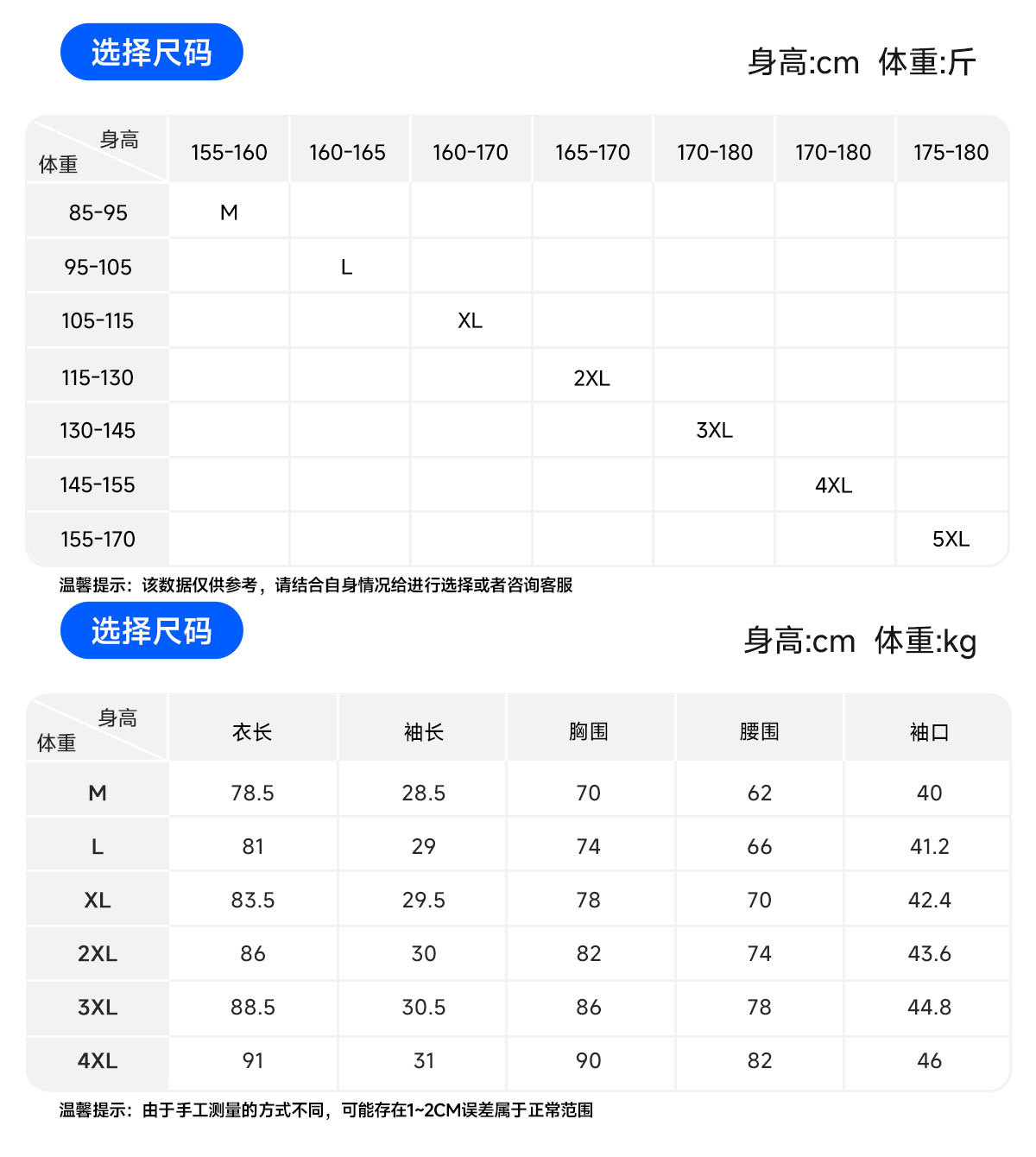 选择尺码

身高:cm 体重:斤

| 身高 体重 | 155-160 | 160-165 | 160-170 | 165-170 | 170-180 | 170-180 | 175-180 |
|---|---|---|---|---|---|---|---|
| 85-95 | M | | | | | | |
| 95-105 | | L | | | | | |
| 105-115 | | | XL | | | | |
| 115-130 | | | | 2XL | | | |
| 130-145 | | | | | 3XL | | |
| 145-155 | | | | | | 4XL | |
| 155-170 | | | | | | | 5XL |

温馨提示：该数据仅供参考，请结合自身情况给进行选择或者咨询客服

选择尺码

身高:cm 体重:kg

| 身高 体重 | 衣长 | 袖长 | 胸围 | 腰围 | 袖口 |
|---|---|---|---|---|---|
| M | 78.5 | 28.5 | 70 | 62 | 40 |
| L | 81 | 29 | 74 | 66 | 41.2 |
| XL | 83.5 | 29.5 | 78 | 70 | 42.4 |
| 2XL | 86 | 30 | 82 | 74 | 43.6 |
| 3XL | 88.5 | 30.5 | 86 | 78 | 44.8 |
| 4XL | 91 | 31 | 90 | 82 | 46 |

温馨提示：由于手工测量的方式不同，可能存在1~2CM误差属于正常范围